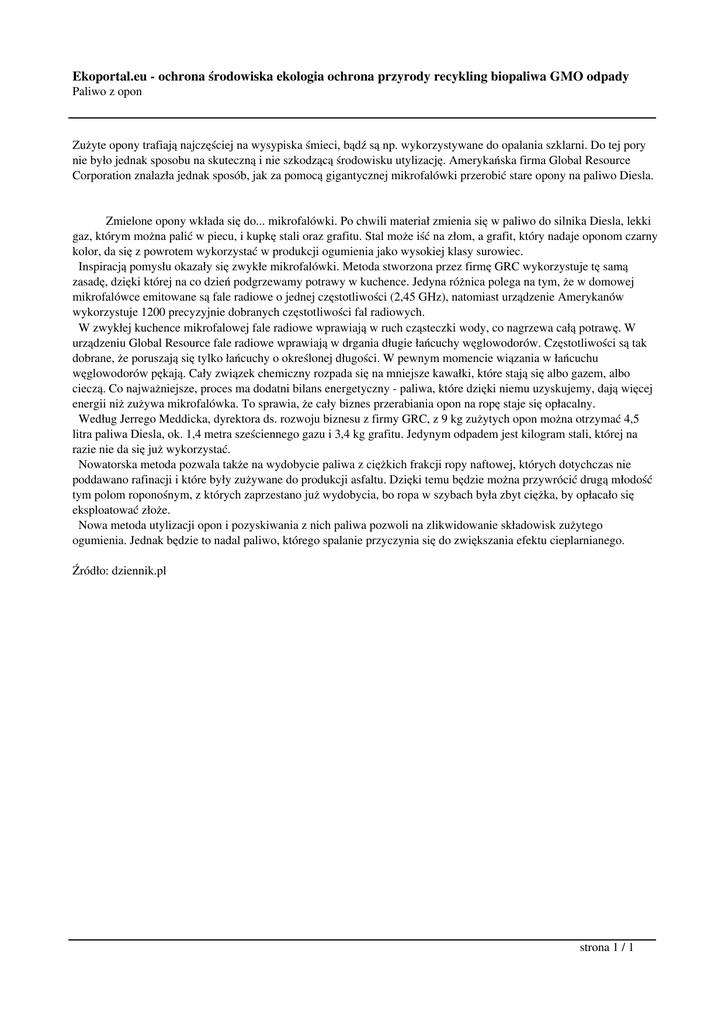 Ekoportal.eu - ochrona środowiska ekologia ochrona przyrody recykling biopaliwa GMO odpady
Paliwo z opon

Zużyte opony trafiają najczęściej na wysypiska śmieci, bądź są np. wykorzystywane do opalania szklarni. Do tej pory nie było jednak sposobu na skuteczną i nie szkodzącą środowisku utylizację. Amerykańska firma Global Resource Corporation znalazła jednak sposób, jak za pomocą gigantycznej mikrofalówki przerobić stare opony na paliwo Diesla.

Zmielone opony wkłada się do... mikrofalówki. Po chwili materiał zmienia się w paliwo do silnika Diesla, lekki gaz, którym można palić w piecu, i kupkę stali oraz grafitu. Stal może iść na złom, a grafit, który nadaje oponom czarny kolor, da się z powrotem wykorzystać w produkcji ogumienia jako wysokiej klasy surowiec.
Inspiracją pomysłu okazały się zwykłe mikrofalówki. Metoda stworzona przez firmę GRC wykorzystuje tę samą zasadę, dzięki której na co dzień podgrzewamy potrawy w kuchence. Jedyna różnica polega na tym, że w domowej mikrofalówce emitowane są fale radiowe o jednej częstotliwości (2,45 GHz), natomiast urządzenie Amerykanów wykorzystuje 1200 precyzyjnie dobranych częstotliwości fal radiowych.
W zwykłej kuchence mikrofalowej fale radiowe wprawiają w ruch cząsteczki wody, co nagrzewa całą potrawę. W urządzeniu Global Resource fale radiowe wprawiają w drgania długie łańcuchy węglowodorów. Częstotliwości są tak dobrane, że poruszają się tylko łańcuchy o określonej długości. W pewnym momencie wiązania w łańcuchu węglowodorów pękają. Cały związek chemiczny rozpada się na mniejsze kawałki, które stają się albo gazem, albo cieczą. Co najważniejsze, proces ma dodatni bilans energetyczny - paliwa, które dzięki niemu uzyskujemy, dają więcej energii niż zużywa mikrofalówka. To sprawia, że cały biznes przerabiania opon na ropę staje się opłacalny.
Według Jerrego Meddicka, dyrektora ds. rozwoju biznesu z firmy GRC, z 9 kg zużytych opon można otrzymać 4,5 litra paliwa Diesla, ok. 1,4 metra sześciennego gazu i 3,4 kg grafitu. Jedynym odpadem jest kilogram stali, której na razie nie da się już wykorzystać.
Nowatorska metoda pozwala także na wydobycie paliwa z ciężkich frakcji ropy naftowej, których dotychczas nie poddawano rafinacji i które były zużywane do produkcji asfaltu. Dzięki temu będzie można przywrócić drugą młodość tym polom roponośnym, z których zaprzestano już wydobycia, bo ropa w szybach była zbyt ciężka, by opłacało się eksploatować złoże.
Nowa metoda utylizacji opon i pozyskiwania z nich paliwa pozwoli na zlikwidowanie składowisk zużytego ogumienia. Jednak będzie to nadal paliwo, którego spalanie przyczynia się do zwiększania efektu cieplarnianego.

Źródło: dziennik.pl

strona 1 / 1